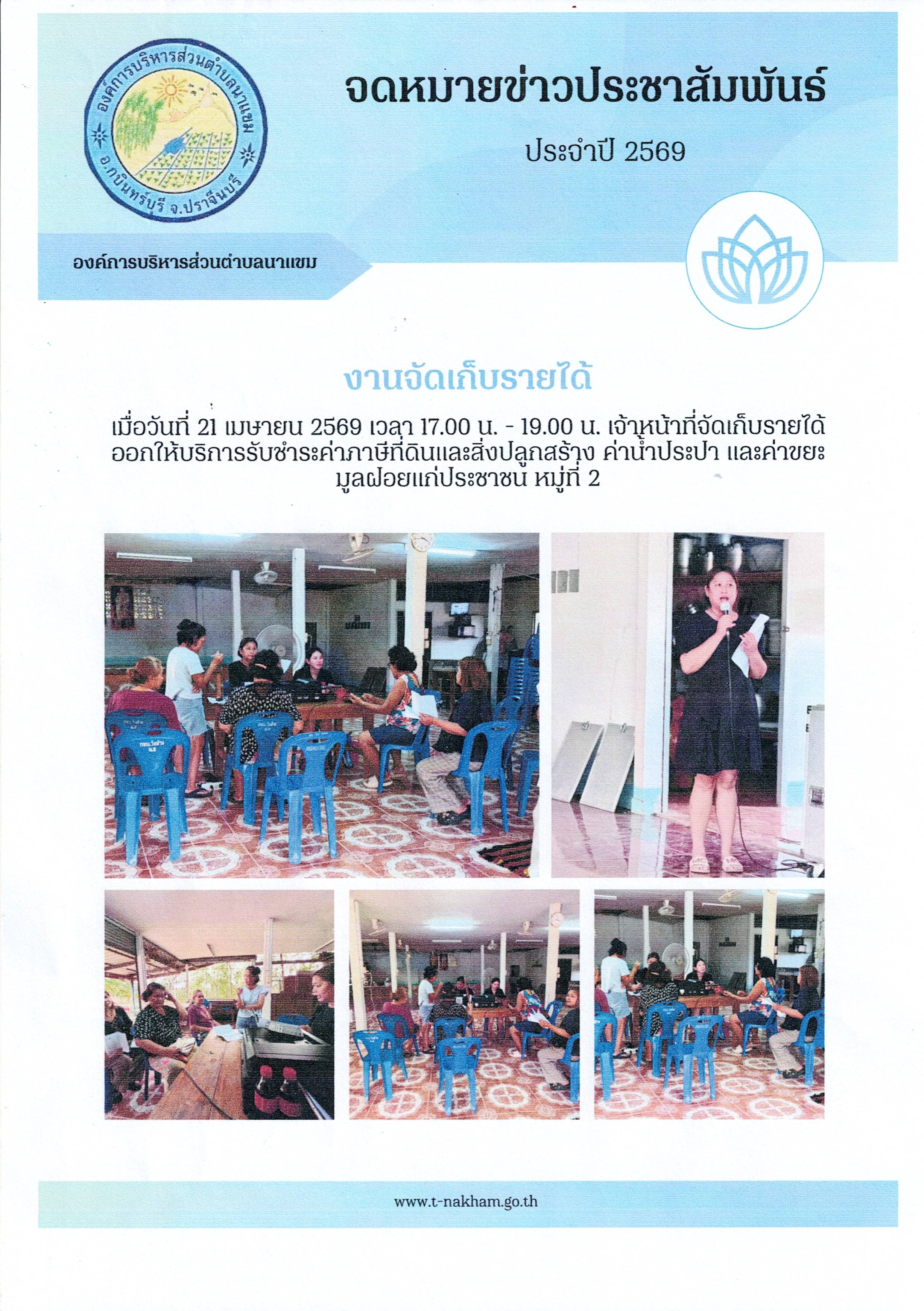 องค์การบริหารส่วนตำบลนาแขม
อ.กบินทร์บุรี จ.ปราจีนบุรี

จดหมายข่าวประชาสัมพันธ์

ประจำปี 2569

องค์การบริหารส่วนตำบลนาแขม

งานจัดเก็บรายได้

เมื่อวันที่ 21 เมษายน 2569 เวลา 17.00 น. - 19.00 น. เจ้าหน้าที่จัดเก็บรายได้ออกให้บริการรับชำระค่าภาษีที่ดินและสิ่งปลูกสร้าง ค่าน้ำประปา และค่าขยะมูลฝอยแก่ประชาชน หมู่ที่ 2

www.t-nakham.go.th